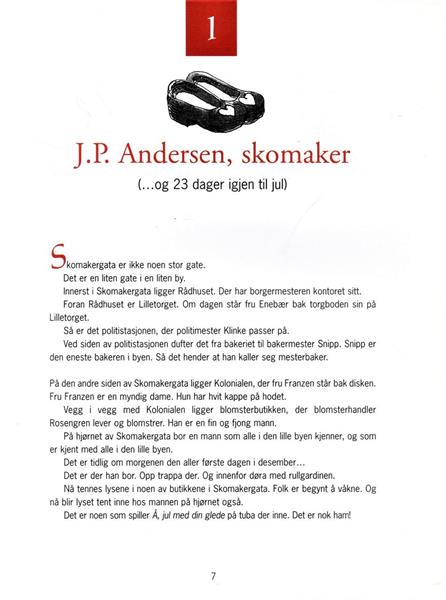 1

J.P. Andersen, skomaker

(...og 23 dager igjen til jul)

Skomakergata er ikke noen stor gate.

Det er en liten gate i en liten by.

Innerst i Skomakergata ligger Rådhuset. Der har borgermesteren kontoret sitt.

Foran Rådhuset er Lilletorget. Om dagen står fru Enebær bak torgboden sin på Lilletorget.

Så er det politistasjonen, der politimester Klinke passer på.

Ved siden av politistasjonen dufter det fra bakeriet til bakermester Snipp. Snipp er den eneste bakeren i byen. Så det hender at han kaller seg mesterbaker.

På den andre siden av Skomakergata ligger Kolonialen, der fru Franzen står bak disken. Fru Franzen er en myndig dame. Hun har hvit kappe på hodet.

Vegg i vegg med Kolonialen ligger blomsterbutikken, der blomsterhandler Rosengren lever og blomstrer. Han er en fin og fjong mann.

På hjørnet av Skomakergata bor en mann som alle i den lille byen kjenner, og som er kjent med alle i den lille byen.

Det er tidlig om morgenen den aller første dagen i desember...

Det er der han bor. Opp trappa der. Og innenfor døra med rullgardinen.

Nå tennes lysene i noen av butikkene i Skomakergata. Folk er begynt å våkne. Og nå blir lyset tent inne hos mannen på hjørnet også.

Det er noen som spiller Å, jul med din glede på tuba der inne. Det er nok ham!

7